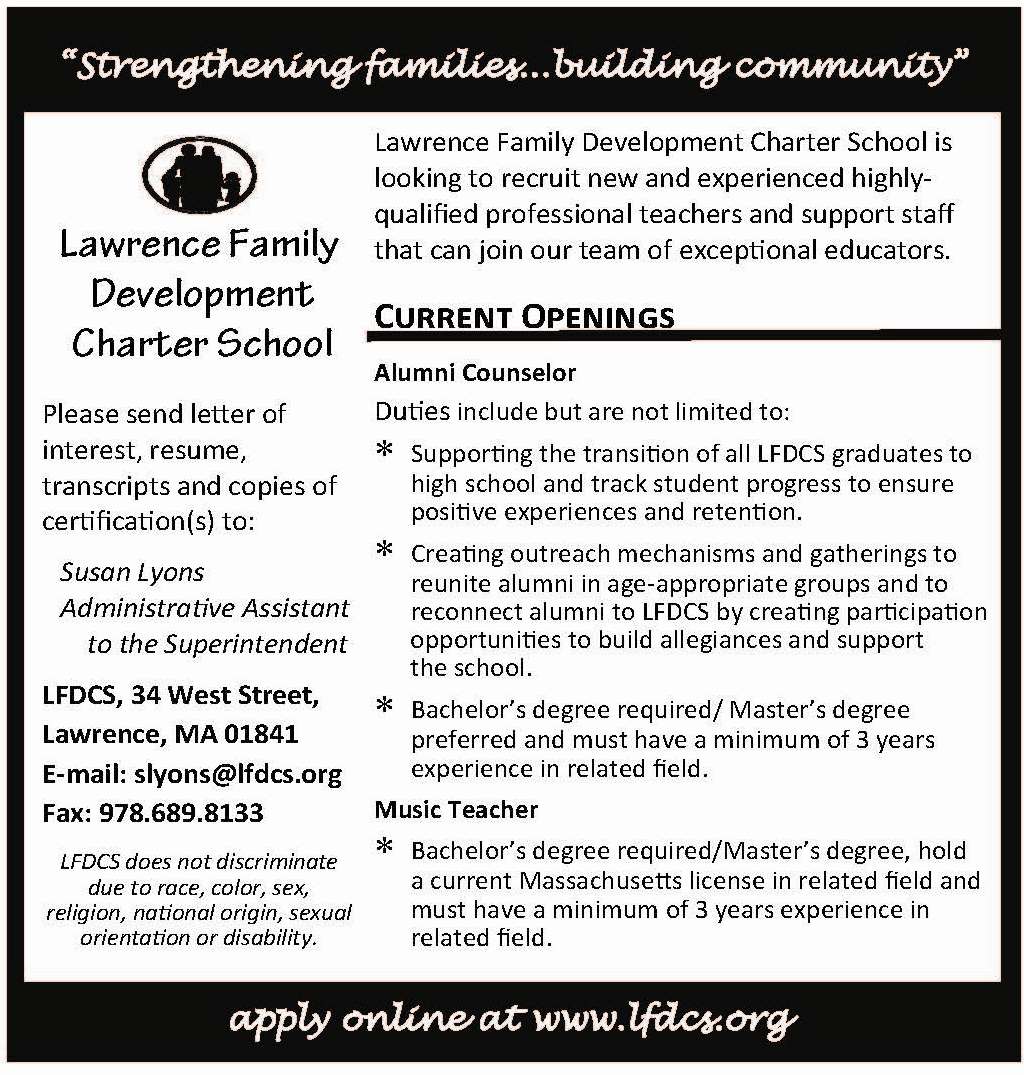 "Strengthening families...building community"

Lawrence Family Development Charter School

Please send letter of interest, resume, transcripts and copies of certification(s) to:

Susan Lyons
Administrative Assistant to the Superintendent

LFDCS, 34 West Street,
Lawrence, MA 01841
E-mail: slyons@lfdcs.org
Fax: 978.689.8133

LFDCS does not discriminate due to race, color, sex, religion, national origin, sexual orientation or disability.

Lawrence Family Development Charter School is looking to recruit new and experienced highly-qualified professional teachers and support staff that can join our team of exceptional educators.

CURRENT OPENINGS

Alumni Counselor

Duties include but are not limited to:

* Supporting the transition of all LFDCS graduates to high school and track student progress to ensure positive experiences and retention.

* Creating outreach mechanisms and gatherings to reunite alumni in age-appropriate groups and to reconnect alumni to LFDCS by creating participation opportunities to build allegiances and support the school.

* Bachelor's degree required/ Master's degree preferred and must have a minimum of 3 years experience in related field.

Music Teacher

* Bachelor's degree required/Master's degree, hold a current Massachusetts license in related field and must have a minimum of 3 years experience in related field.

apply online at www.lfdcs.org